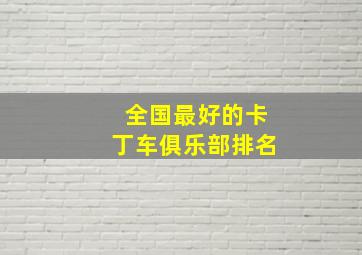 全国最好的卡丁车俱乐部排名